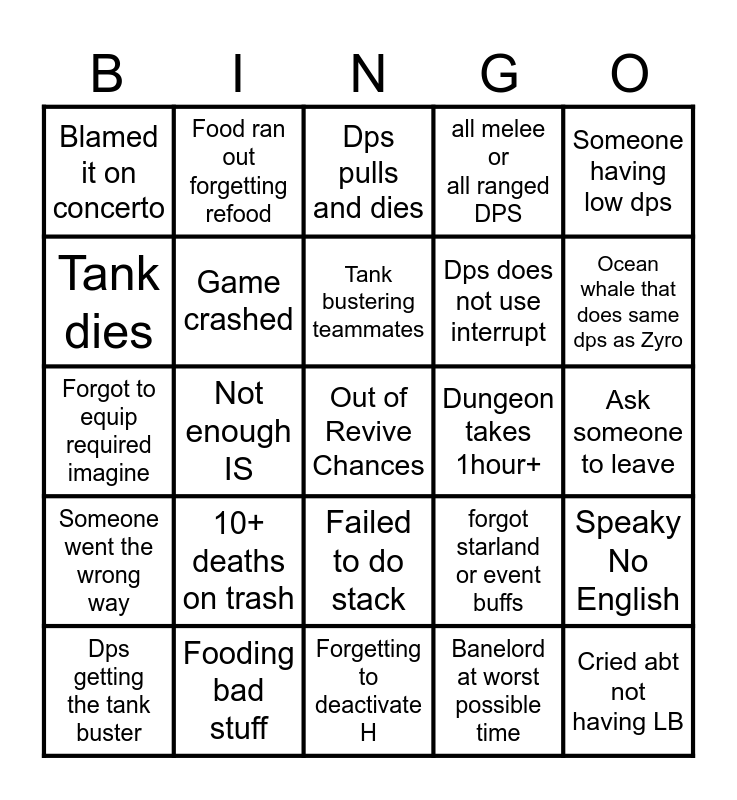 | B | I | N | G | O |
|---|---|---|---|---|
| Blamed it on concerto | Food ran out forgetting refood | Dps pulls and dies | all melee or all ranged DPS | Someone having low dps |
| Tank dies | Game crashed | Tank bustering teammates | Dps does not use interrupt | Ocean whale that does same dps as Zyro |
| Forgot to equip required imagine | Not enough IS | Out of Revive Chances | Dungeon takes 1hour+ | Ask someone to leave |
| Someone went the wrong way | 10+ deaths on trash | Failed to do stack | forgot starland or event buffs | Speaky No English |
| Dps getting the tank buster | Fooding bad stuff | Forgetting to deactivate H | Banelord at worst possible time | Cried abt not having LB |